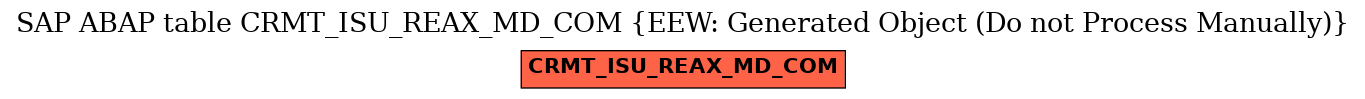 SAP ABAP table CRMT_ISU_REAX_MD_COM {EEW: Generated Object (Do not Process Manually)}

CRMT_ISU_REAX_MD_COM